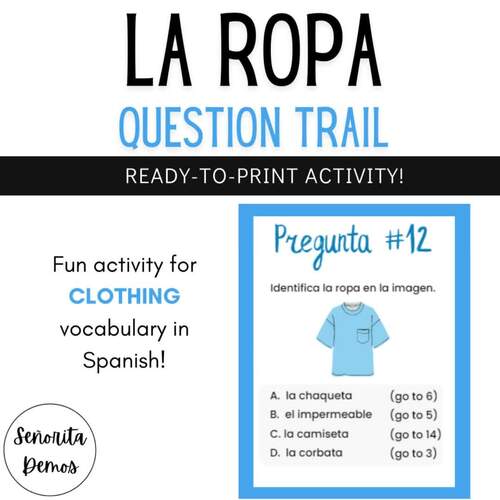 LA ROPA
QUESTION TRAIL

READY-TO-PRINT ACTIVITY!

Fun activity for CLOTHING vocabulary in Spanish!

Señorita Demos

Pregunta #12

Identifica la ropa en la imagen.

A. la chaqueta (go to 6)
B. el impermeable (go to 5)
C. la camiseta (go to 14)
D. la corbata (go to 3)